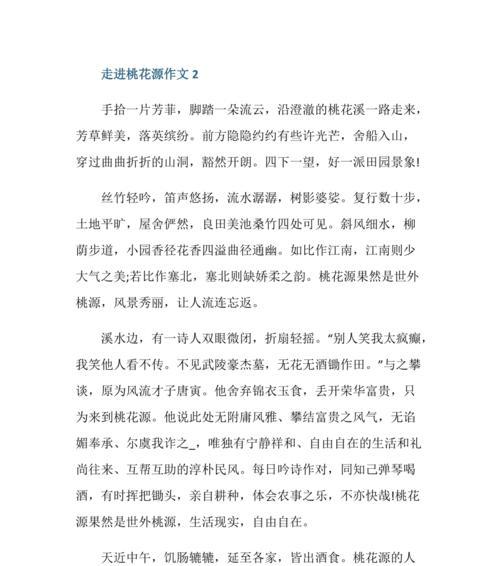 走进桃花源作文 2

手拾一片芳菲，脚踏一朵流云，沿澄澈的桃花溪一路走来，芳草鲜美，落英缤纷。前方隐隐约约有些许光芒，舍船入山，穿过曲曲折折的山洞，豁然开朗。四下一望，好一派田园景象!

丝竹轻吟，笛声悠扬，流水潺潺，树影婆娑。复行数十步，土地平旷，屋舍俨然，良田美池桑竹四处可见。斜风细水，柳荫步道，小园香径花香四溢曲径通幽。如比作江南，江南则少大气之美;若比作塞北，塞北则缺娇柔之韵。桃花源果然是世外桃源，风景秀丽，让人流连忘返。

溪水边，有一诗人双眼微闭，折扇轻摇。“别人笑我太疯癫，我笑他人看不传。不见武陵豪杰墓，无花无酒锄作田。”与之攀谈，原为风流才子唐寅。他舍弃锦衣玉食，丢开荣华富贵，只为来到桃花源。他说此处无附庸风雅、攀结富贵之风气，无谄媚奉承、尔虞我诈之_，唯独有宁静祥和、自由自在的生活和礼尚往来、互帮互助的淳朴民风。每日吟诗作对，同知己弹琴喝酒，有时挥把锄头，亲自耕种，体会农事之乐，不亦快哉!桃花源果然是世外桃源，生活现实，自由自在。

天近中午，饥肠辘辘，延至各家，皆出酒食。桃花源的人